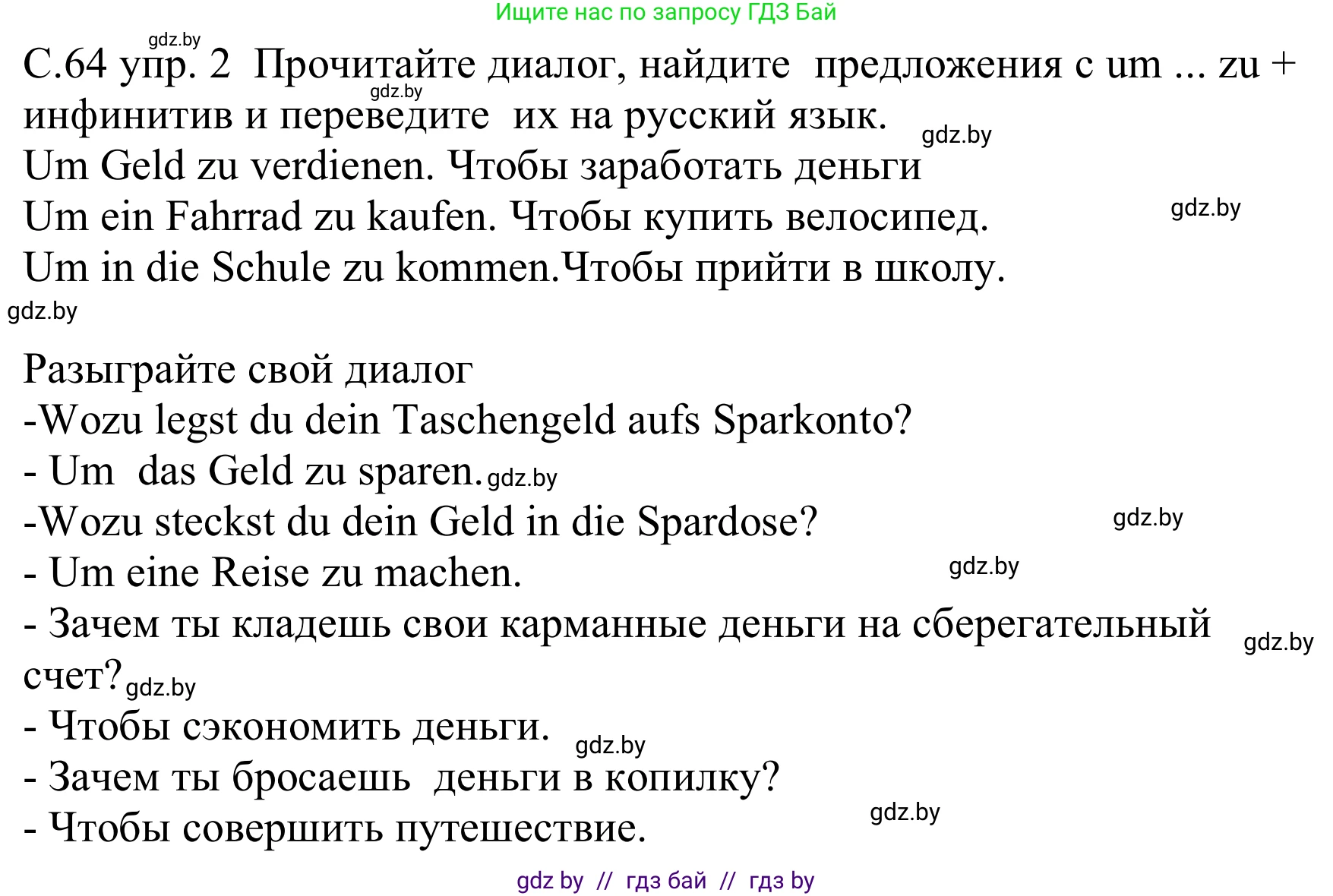 Ищите нас по запросу ГДЗ Бай

gdz.by

С.64 упр. 2 Прочитайте диалог, найдите предложения с um ... zu + инфинитив и переведите их на русский язык.

gdz.by

gdz.by

Um Geld zu verdienen. Чтобы заработать деньги

Um ein Fahrrad zu kaufen. Чтобы купить велосипед.

gdz.by

Um in die Schule zu kommen.Чтобы прийти в школу.

gdz.by

Разыграйте свой диалог

-Wozu legst du dein Taschengeld aufs Sparkonto?

- Um das Geld zu sparen. gdz.by

-Wozu steckst du dein Geld in die Spardose?

gdz.by

- Um eine Reise zu machen.

gdz.by

- Зачем ты кладешь свои карманные деньги на сберегательный счет? gdz.by

gdz.by

- Чтобы сэкономить деньги.

gdz.by

- Зачем ты бросаешь деньги в копилку?

- Чтобы совершить путешествие.

gdz.by

gdz by // гдз бай // гдз by